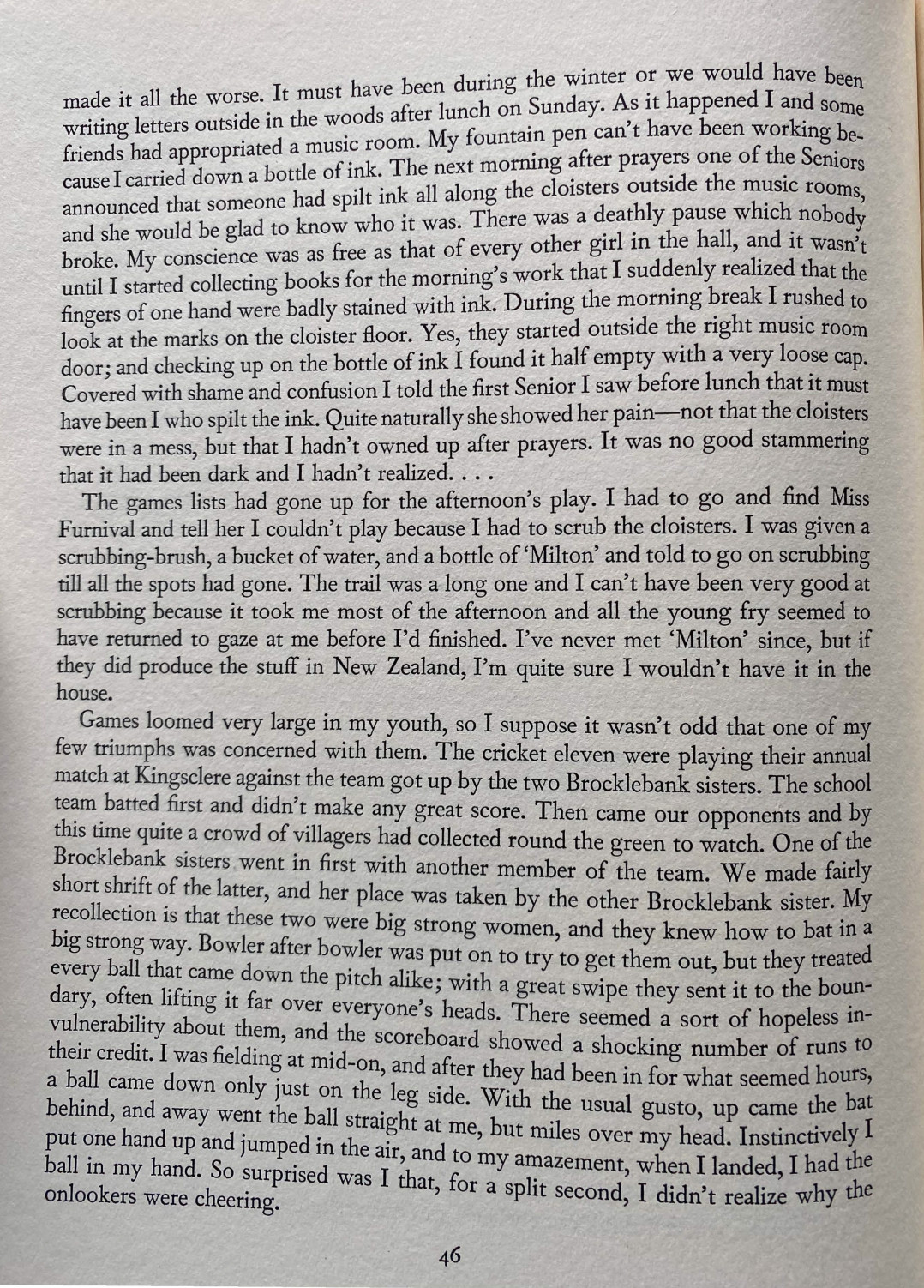 made it all the worse. It must have been during the winter or we would have been writing letters outside in the woods after lunch on Sunday. As it happened I and some friends had appropriated a music room. My fountain pen can't have been working because I carried down a bottle of ink. The next morning after prayers one of the Seniors announced that someone had spilt ink all along the cloisters outside the music rooms, and she would be glad to know who it was. There was a deathly pause which nobody broke. My conscience was as free as that of every other girl in the hall, and it wasn't until I started collecting books for the morning's work that I suddenly realized that the fingers of one hand were badly stained with ink. During the morning break I rushed to look at the marks on the cloister floor. Yes, they started outside the right music room door; and checking up on the bottle of ink I found it half empty with a very loose cap. Covered with shame and confusion I told the first Senior I saw before lunch that it must have been I who spilt the ink. Quite naturally she showed her pain—not that the cloisters were in a mess, but that I hadn't owned up after prayers. It was no good stammering that it had been dark and I hadn't realized. . . .

The games lists had gone up for the afternoon's play. I had to go and find Miss Furnival and tell her I couldn't play because I had to scrub the cloisters. I was given a scrubbing-brush, a bucket of water, and a bottle of 'Milton' and told to go on scrubbing till all the spots had gone. The trail was a long one and I can't have been very good at scrubbing because it took me most of the afternoon and all the young fry seemed to have returned to gaze at me before I'd finished. I've never met 'Milton' since, but if they did produce the stuff in New Zealand, I'm quite sure I wouldn't have it in the house.

Games loomed very large in my youth, so I suppose it wasn't odd that one of my few triumphs was concerned with them. The cricket eleven were playing their annual match at Kingsclere against the team got up by the two Brocklebank sisters. The school team batted first and didn't make any great score. Then came our opponents and by this time quite a crowd of villagers had collected round the green to watch. One of the Brocklebank sisters went in first with another member of the team. We made fairly short shrift of the latter, and her place was taken by the other Brocklebank sister. My recollection is that these two were big strong women, and they knew how to bat in a big strong way. Bowler after bowler was put on to try to get them out, but they treated every ball that came down the pitch alike; with a great swipe they sent it to the boundary, often lifting it far over everyone's heads. There seemed a sort of hopeless invulnerability about them, and the scoreboard showed a shocking number of runs to their credit. I was fielding at mid-on, and after they had been in for what seemed hours, a ball came down only just on the leg side. With the usual gusto, up came the bat behind, and away went the ball straight at me, but miles over my head. Instinctively I put one hand up and jumped in the air, and to my amazement, when I landed, I had the ball in my hand. So surprised was I that, for a split second, I didn't realize why the onlookers were cheering.

46